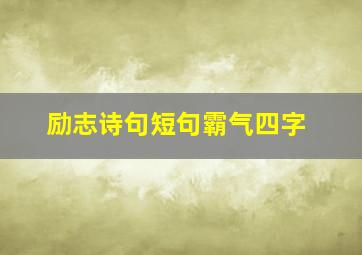 励志诗句短句霸气四字